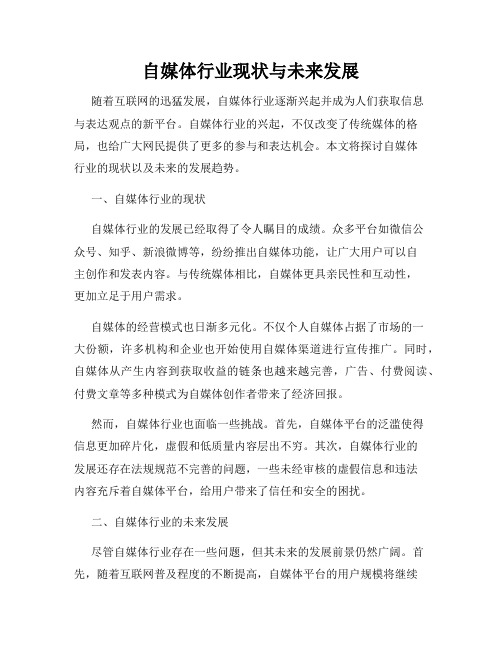 自媒体行业现状与未来发展

随着互联网的迅猛发展，自媒体行业逐渐兴起并成为人们获取信息与表达观点的新平台。自媒体行业的兴起，不仅改变了传统媒体的格局，也给广大网民提供了更多的参与和表达机会。本文将探讨自媒体行业的现状以及未来的发展趋势。

一、自媒体行业的现状

自媒体行业的发展已经取得了令人瞩目的成绩。众多平台如微信公众号、知乎、新浪微博等，纷纷推出自媒体功能，让广大用户可以自主创作和发表内容。与传统媒体相比，自媒体更具亲民性和互动性，更加立足于用户需求。

自媒体的经营模式也日渐多元化。不仅个人自媒体占据了市场的一大份额，许多机构和企业也开始使用自媒体渠道进行宣传推广。同时，自媒体从产生内容到获取收益的链条也越来越完善，广告、付费阅读、付费文章等多种模式为自媒体创作者带来了经济回报。

然而，自媒体行业也面临一些挑战。首先，自媒体平台的泛滥使得信息更加碎片化，虚假和低质量内容层出不穷。其次，自媒体行业的发展还存在法规规范不完善的问题，一些未经审核的虚假信息和违法内容充斥着自媒体平台，给用户带来了信任和安全的困扰。

二、自媒体行业的未来发展

尽管自媒体行业存在一些问题，但其未来的发展前景仍然广阔。首先，随着互联网普及程度的不断提高，自媒体平台的用户规模将继续